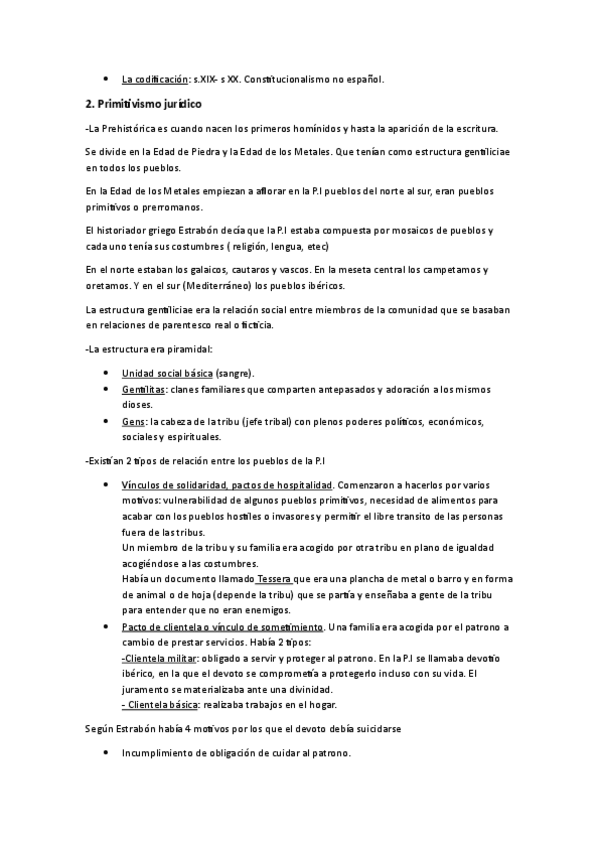 • La codificación: s.XIX- s XX. Constitucionalismo no español.

2. Primitivismo jurídico

-La Prehistórica es cuando nacen los primeros homínidos y hasta la aparición de la escritura.

Se divide en la Edad de Piedra y la Edad de los Metales. Que tenían como estructura gentiliciae en todos los pueblos.

En la Edad de los Metales empiezan a aflorar en la P.I pueblos del norte al sur, eran pueblos primitivos o prerromanos.

El historiador griego Estrabón decía que la P.I estaba compuesta por mosaicos de pueblos y cada uno tenía sus costumbres ( religión, lengua, etec)

En el norte estaban los galaicos, cautaros y vascos. En la meseta central los campetamos y oretamos. Y en el sur (Mediterráneo) los pueblos ibéricos.

La estructura gentiliciae era la relación social entre miembros de la comunidad que se basaban en relaciones de parentesco real o ficticia.

-La estructura era piramidal:

• Unidad social básica (sangre).
• Gentilitas: clanes familiares que comparten antepasados y adoración a los mismos dioses.
• Gens: la cabeza de la tribu (jefe tribal) con plenos poderes políticos, económicos, sociales y espirituales.

-Existían 2 tipos de relación entre los pueblos de la P.I

• Vínculos de solidaridad, pactos de hospitalidad. Comenzaron a hacerlos por varios motivos: vulnerabilidad de algunos pueblos primitivos, necesidad de alimentos para acabar con los pueblos hostiles o invasores y permitir el libre transito de las personas fuera de las tribus.
Un miembro de la tribu y su familia era acogido por otra tribu en plano de igualdad acogiéndose a las costumbres.
Había un documento llamado Tessera que era una plancha de metal o barro y en forma de animal o de hoja (depende la tribu) que se partía y enseñaba a gente de la tribu para entender que no eran enemigos.
• Pacto de clientela o vínculo de sometimiento. Una familia era acogida por el patrono a cambio de prestar servicios. Había 2 tipos:
-Clientela militar: obligado a servir y proteger al patrono. En la P.I se llamaba devotio ibérico, en la que el devoto se comprometía a protegerlo incluso con su vida. El juramento se materializaba ante una divinidad.
- Clientela básica: realizaba trabajos en el hogar.

Según Estrabón había 4 motivos por los que el devoto debía suicidarse

• Incumplimiento de obligación de cuidar al patrono.